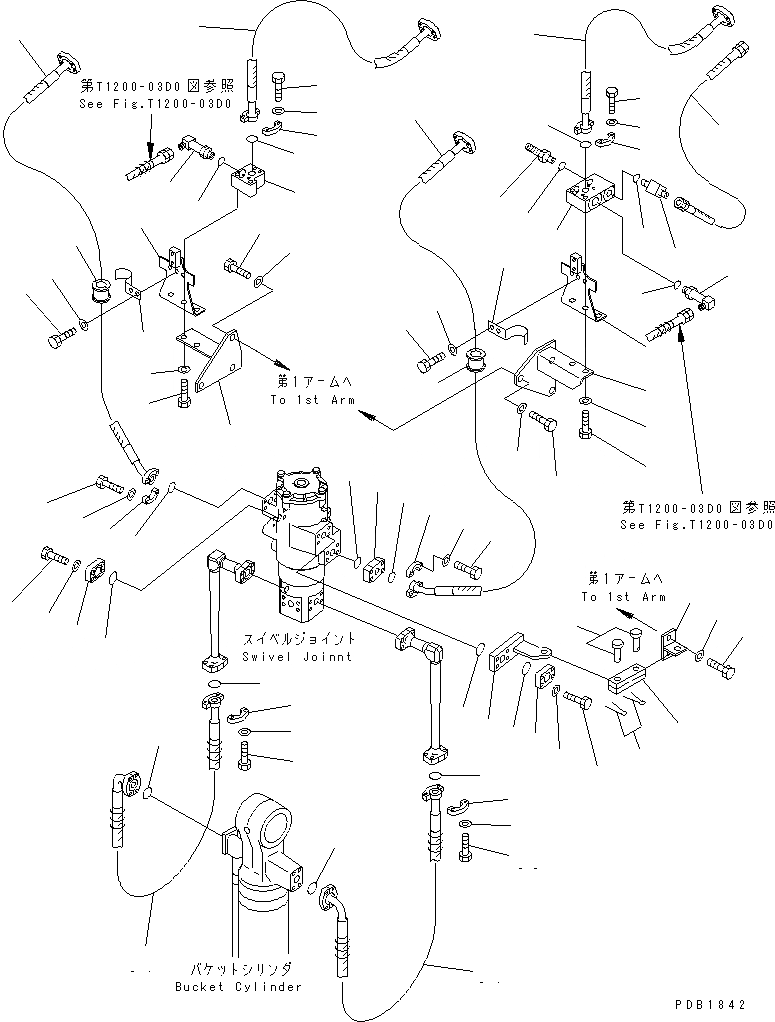 第T1200-03D0図参照
See Fig.T1200-03D0

第1アームへ
To 1st Arm

第T1200-03D0図参照
See Fig.T1200-03D0

第1アームへ
To 1st Arm

スイベルジョイント
Swivel Joinnt

バケットシリンダ
Bucket Cylinder

PDB1842